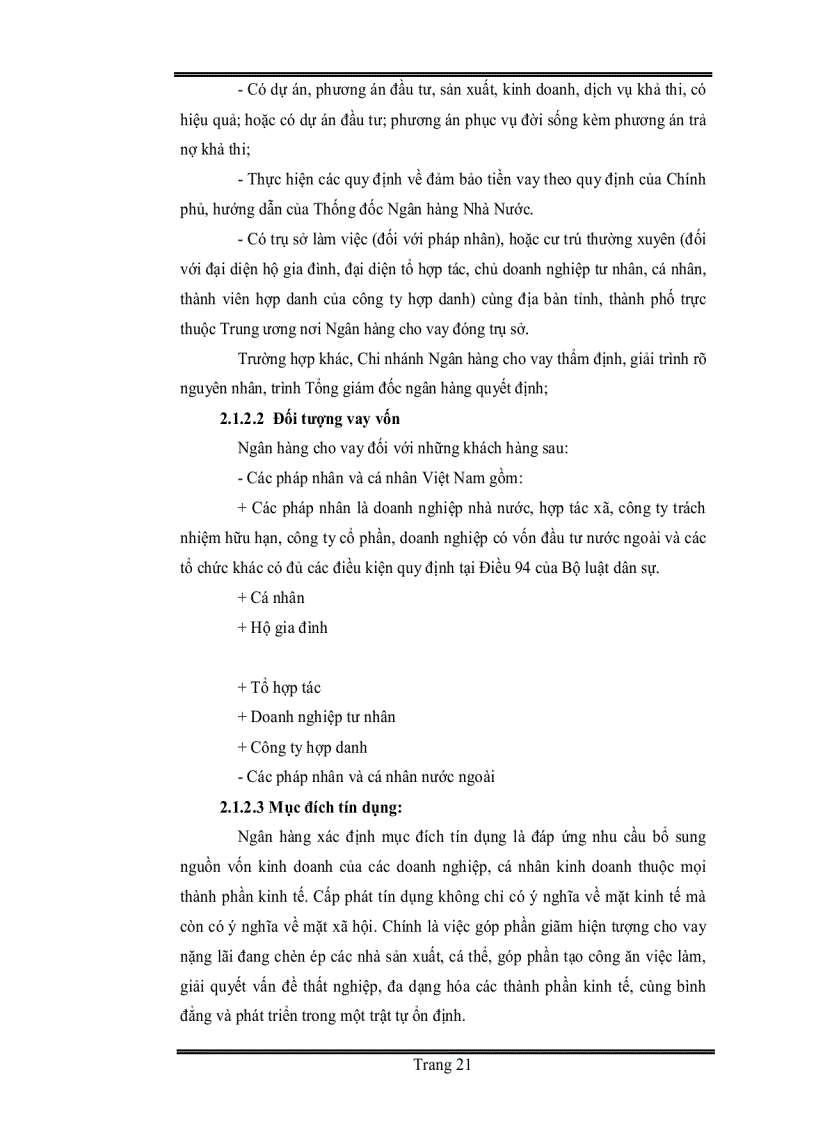 - Có dự án, phương án đầu tư, sản xuất, kinh doanh, dịch vụ khả thi, có hiệu quả; hoặc có dự án đầu tư; phương án phục vụ đời sống kèm phương án trả nợ khả thi;

- Thực hiện các quy định về đảm bảo tiền vay theo quy định của Chính phủ, hướng dẫn của Thống đốc Ngân hàng Nhà Nước.

- Có trụ sở làm việc (đối với pháp nhân), hoặc cư trú thường xuyên (đối với đại diện hộ gia đình, đại diện tổ hợp tác, chủ doanh nghiệp tư nhân, cá nhân, thành viên hợp danh của công ty hợp danh) cùng địa bàn tỉnh, thành phố trực thuộc Trung ương nơi Ngân hàng cho vay đóng trụ sở.

Trường hợp khác, Chi nhánh Ngân hàng cho vay thẩm định, giải trình rõ nguyên nhân, trình Tổng giám đốc ngân hàng quyết định;

2.1.2.2 Đối tượng vay vốn

Ngân hàng cho vay đối với những khách hàng sau:

- Các pháp nhân và cá nhân Việt Nam gồm:

+ Các pháp nhân là doanh nghiệp nhà nước, hợp tác xã, công ty trách nhiệm hữu hạn, công ty cổ phần, doanh nghiệp có vốn đầu tư nước ngoài và các tổ chức khác có đủ các điều kiện quy định tại Điều 94 của Bộ luật dân sự.

+ Cá nhân

+ Hộ gia đình

+ Tổ hợp tác

+ Doanh nghiệp tư nhân

+ Công ty hợp danh

- Các pháp nhân và cá nhân nước ngoài

2.1.2.3 Mục đích tín dụng:

Ngân hàng xác định mục đích tín dụng là đáp ứng nhu cầu bổ sung nguồn vốn kinh doanh của các doanh nghiệp, cá nhân kinh doanh thuộc mọi thành phần kinh tế. Cấp phát tín dụng không chỉ có ý nghĩa về mặt kinh tế mà còn có ý nghĩa về mặt xã hội. Chính là việc góp phần giảm hiện tượng cho vay nặng lãi đang chèn ép các nhà sản xuất, cá thể, góp phần tạo công ăn việc làm, giải quyết vấn đề thất nghiệp, đa dạng hóa các thành phần kinh tế, cùng bình đẳng và phát triển trong một trật tự ổn định.

Trang 21